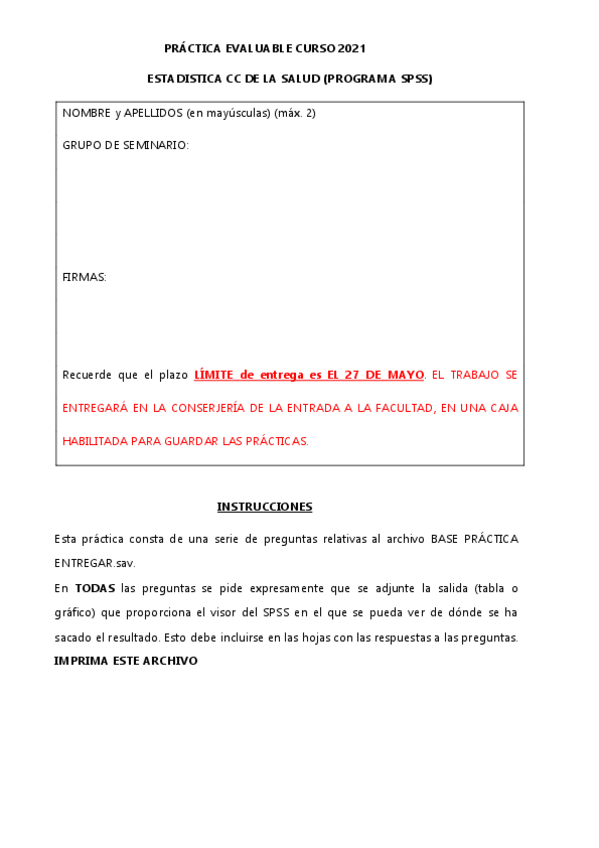 PRÁCTICA EVALUABLE CURSO 2021

ESTADISTICA CC DE LA SALUD (PROGRAMA SPSS)

NOMBRE y APELLIDOS (en mayúsculas) (máx. 2)

GRUPO DE SEMINARIO:

FIRMAS:

Recuerde que el plazo LÍMITE de entrega es EL 27 DE MAYO. EL TRABAJO SE ENTREGARÁ EN LA CONSERJERÍA DE LA ENTRADA A LA FACULTAD, EN UNA CAJA HABILITADA PARA GUARDAR LAS PRÁCTICAS.

INSTRUCCIONES

Esta práctica consta de una serie de preguntas relativas al archivo BASE PRÁCTICA ENTREGAR.sav.

En TODAS las preguntas se pide expresamente que se adjunte la salida (tabla o gráfico) que proporciona el visor del SPSS en el que se pueda ver de dónde se ha sacado el resultado. Esto debe incluirse en las hojas con las respuestas a las preguntas.

IMPRIMA ESTE ARCHIVO